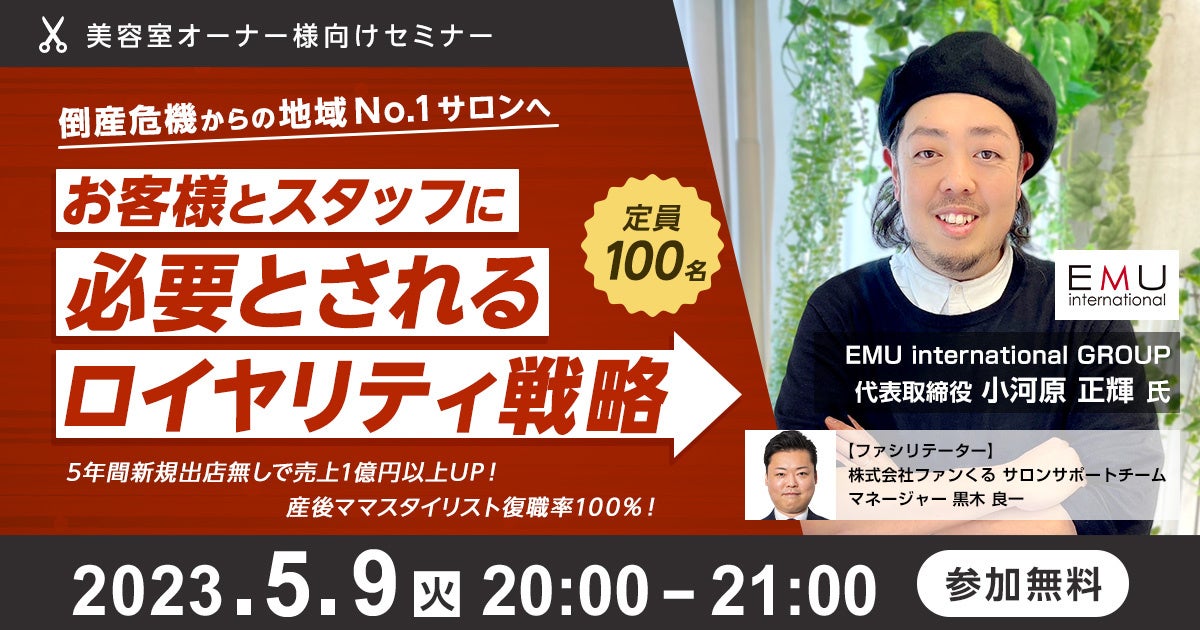 美容室オーナー様向けセミナー

倒産危機からの地域No.1サロンへ

お客様とスタッフに
必要とされる
ロイヤリティ戦略

定員
100名

5年間新規出店無しで売上1億円以上UP！
産後ママスタイリスト復職率100％！

EMU international

EMU international GROUP
代表取締役 小河原 正輝 氏

【ファシリテーター】
株式会社ファンくる サロンサポートチーム
マネージャー 黒木 良一

2023.5.9 火 20:00 – 21:00

参加無料